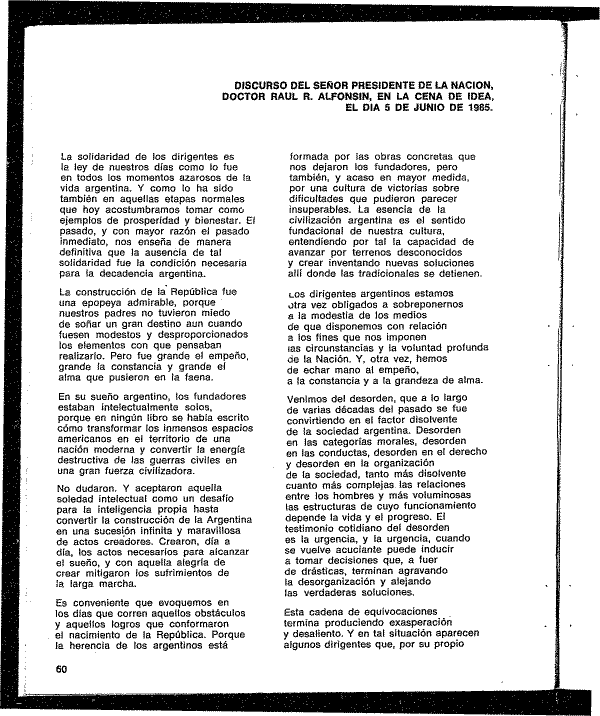 DISCURSO DEL SEÑOR PRESIDENTE DE LA NACION, DOCTOR RAUL R. ALFONSIN, EN LA CENA DE IDEA, EL DIA 5 DE JUNIO DE 1985.

La solidaridad de los dirigentes es la ley de nuestros días como lo fue en todos los momentos azarosos de la vida argentina. Y como lo ha sido también en aquellas etapas normales que hoy acostumbramos tomar como ejemplos de prosperidad y bienestar. El pasado, y con mayor razón el pasado inmediato, nos enseña de manera definitiva que la ausencia de tal solidaridad fue la condición necesaria para la decadencia argentina.

La construcción de la República fue una epopeya admirable, porque nuestros padres no tuvieron miedo de soñar un gran destino aun cuando fuesen modestos y desproporcionados los elementos con que pensaban realizarlo. Pero fue grande el empeño, grande la constancia y grande el alma que pusieron en la faena.

En su sueño argentino, los fundadores estaban intelectualmente solos, porque en ningún libro se había escrito cómo transformar los inmensos espacios americanos en el territorio de una nación moderna y convertir la energía destructiva de las guerras civiles en una gran fuerza civilizadora.

No dudaron. Y aceptaron aquella soledad intelectual como un desafío para la inteligencia propia hasta convertir la construcción de la Argentina en una sucesión infinita y maravillosa de actos creadores. Crearon, día a día, los actos necesarios para alcanzar el sueño, y con aquella alegría de crear mitigaron los sufrimientos de la larga marcha.

Es conveniente que evoquemos en los días que corren aquellos obstáculos y aquellos logros que conformaron el nacimiento de la República. Porque la herencia de los argentinos está formada por las obras concretas que nos dejaron los fundadores, pero también, y acaso en mayor medida, por una cultura de victorias sobre dificultades que pudieron parecer insuperables. La esencia de la civilización argentina es el sentido fundacional de nuestra cultura, entendiendo por tal la capacidad de avanzar por terrenos desconocidos y crear inventando nuevas soluciones allí donde las tradicionales se detienen.

Los dirigentes argentinos estamos otra vez obligados a sobreponernos a la modestia de los medios de que disponemos con relación a los fines que nos imponen las circunstancias y la voluntad profunda de la Nación. Y, otra vez, hemos de echar mano al empeño, a la constancia y a la grandeza de alma.

Venimos del desorden, que a lo largo de varias décadas del pasado se fue convirtiendo en el factor disolvente de la sociedad argentina. Desorden en las categorías morales, desorden en las conductas, desorden en el derecho y desorden en la organización de la sociedad, tanto más disolvente cuanto más complejas las relaciones entre los hombres y más voluminosas las estructuras de cuyo funcionamiento depende la vida y el progreso. El testimonio cotidiano del desorden es la urgencia, y la urgencia, cuando se vuelve acuciante puede inducir a tomar decisiones que, a fuer de drásticas, terminan agravando la desorganización y alejando las verdaderas soluciones.

Esta cadena de equivocaciones termina produciendo exasperación y desaliento. Y en tal situación aparecen algunos dirigentes que, por su propio

60